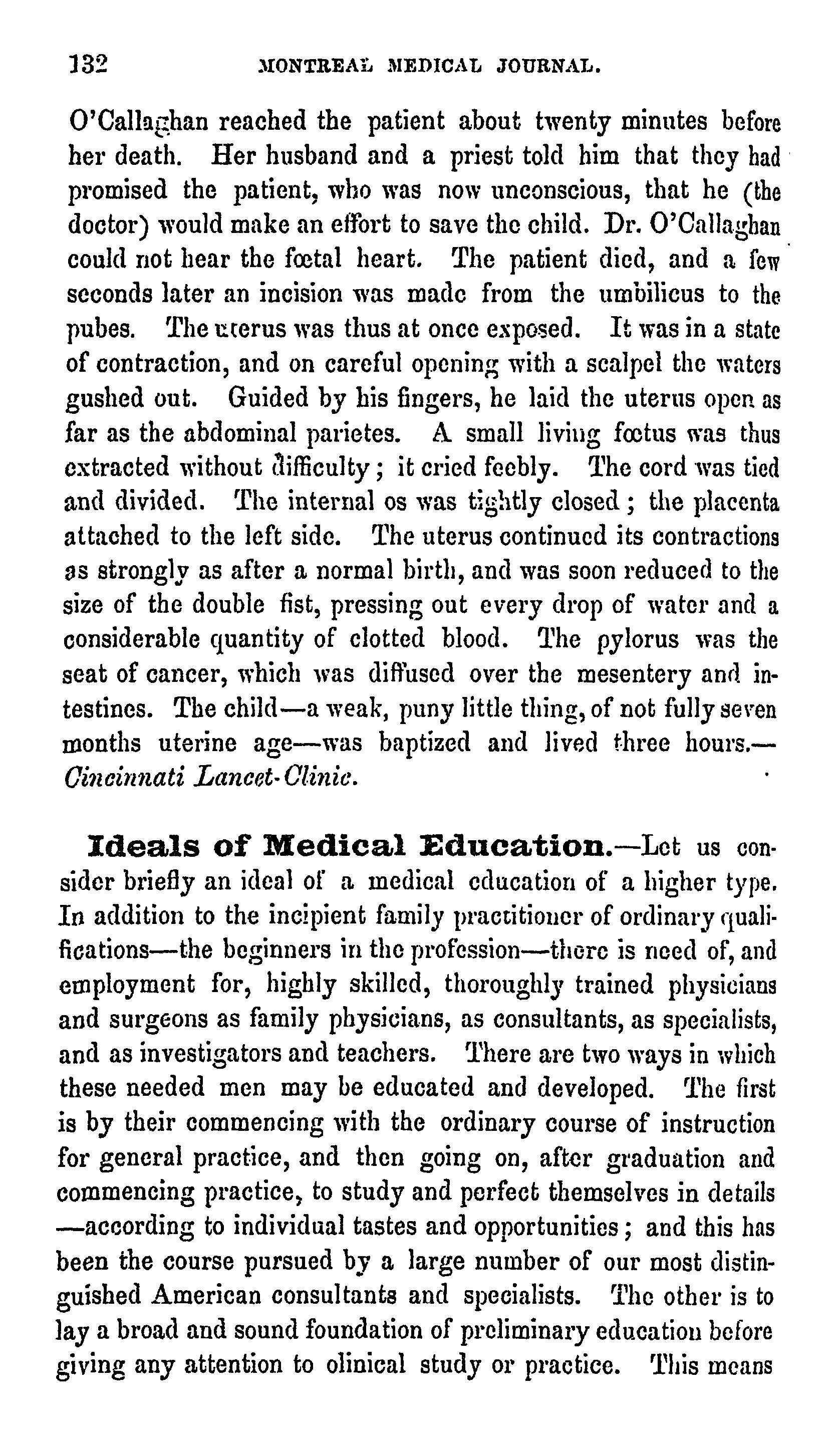 132 MONTREAL MEDICAL JOURNAL.

O'Callaghan reached the patient about twenty minutes before her death. Her husband and a priest told him that they had promised the patient, who was now unconscious, that he (the doctor) would make an effort to save the child. Dr. O'Callaghan could not hear the fœtal heart. The patient died, and a few seconds later an incision was made from the umbilicus to the pubes. The uterus was thus at once exposed. It was in a state of contraction, and on careful opening with a scalpel the waters gushed out. Guided by his fingers, he laid the uterus open as far as the abdominal parietes. A small living fœtus was thus extracted without difficulty; it cried feebly. The cord was tied and divided. The internal os was tightly closed; the placenta attached to the left side. The uterus continued its contractions as strongly as after a normal birth, and was soon reduced to the size of the double fist, pressing out every drop of water and a considerable quantity of clotted blood. The pylorus was the seat of cancer, which was diffused over the mesentery and intestines. The child—a weak, puny little thing, of not fully seven months uterine age—was baptized and lived three hours.—Cincinnati Lancet-Clinic.

Ideals of Medical Education.—Let us consider briefly an ideal of a medical education of a higher type. In addition to the incipient family practitioner of ordinary qualifications—the beginners in the profession—there is need of, and employment for, highly skilled, thoroughly trained physicians and surgeons as family physicians, as consultants, as specialists, and as investigators and teachers. There are two ways in which these needed men may be educated and developed. The first is by their commencing with the ordinary course of instruction for general practice, and then going on, after graduation and commencing practice, to study and perfect themselves in details —according to individual tastes and opportunities; and this has been the course pursued by a large number of our most distinguished American consultants and specialists. The other is to lay a broad and sound foundation of preliminary education before giving any attention to olinical study or practice. This means